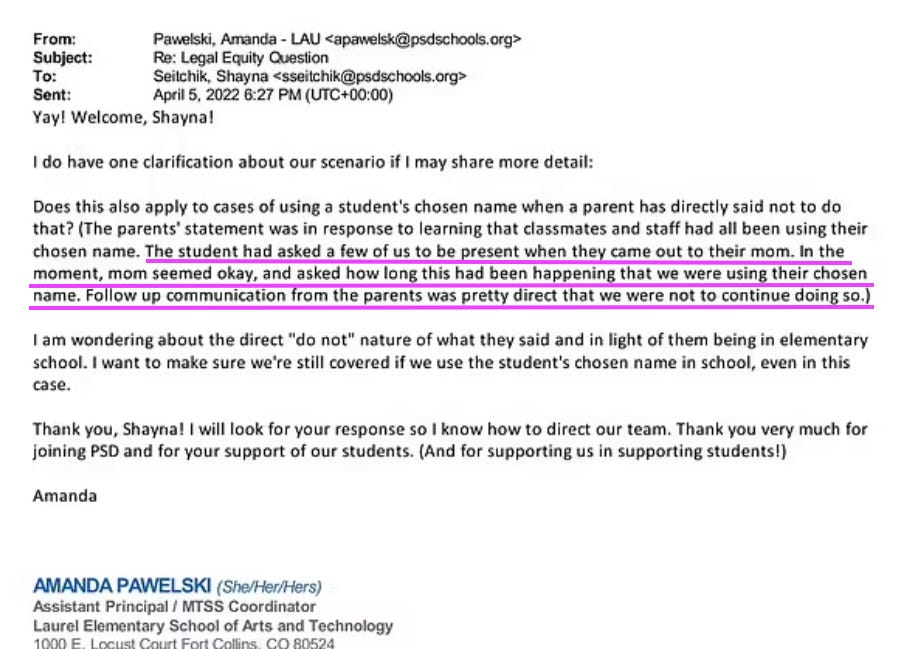 From: Pawelski, Amanda - LAU <apawelsk@psdschools.org>
Subject: Re: Legal Equity Question
To: Seitchik, Shayna <sseitchik@psdschools.org>
Sent: April 5, 2022 6:27 PM (UTC+00:00)

Yay! Welcome, Shayna!

I do have one clarification about our scenario if I may share more detail:

Does this also apply to cases of using a student's chosen name when a parent has directly said not to do that? (The parents' statement was in response to learning that classmates and staff had all been using their chosen name. The student had asked a few of us to be present when they came out to their mom. In the moment, mom seemed okay, and asked how long this had been happening that we were using their chosen name. Follow up communication from the parents was pretty direct that we were not to continue doing so.)

I am wondering about the direct "do not" nature of what they said and in light of them being in elementary school. I want to make sure we're still covered if we use the student's chosen name in school, even in this case.

Thank you, Shayna! I will look for your response so I know how to direct our team. Thank you very much for joining PSD and for your support of our students. (And for supporting us in supporting students!)

Amanda

AMANDA PAWELSKI (She/Her/Hers)
Assistant Principal / MTSS Coordinator
Laurel Elementary School of Arts and Technology
1000 E. Locust Court Fort Collins, CO 80524